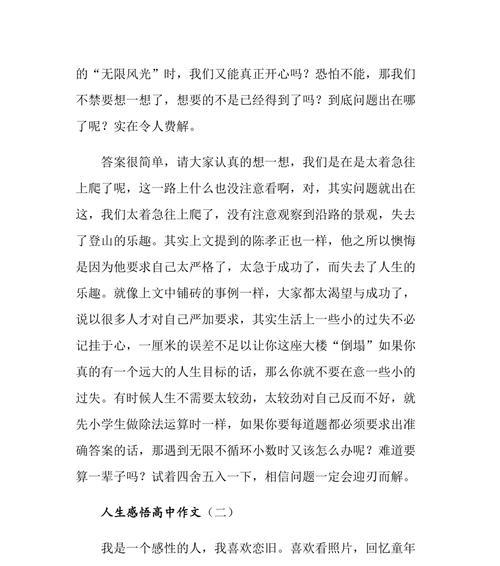 的“无限风光”时，我们又能真正开心吗？恐怕不能，那我们不禁要想一想了，想要的不是已经得到了吗？到底问题出在哪了呢？实在令人费解。

答案很简单，请大家认真的想一想，我们是在是太着急往上爬了呢，这一路上什么也没注意看啊，对，其实问题就出在这，我们太着急往上爬了，没有注意观察到沿路的景观，失去了登山的乐趣。其实上文提到的陈孝正也一样，他之所以懊悔是因为他要求自己太严格了，太急于成功了，而失去了人生的乐趣。就像上文中铺砖的事例一样，大家都太渴望与成功了，说以很多人才对自己严加要求，其实生活上一些小的过失不必记挂于心，一厘米的误差不足以让你这座大楼“倒塌”如果你真的有一个远大的人生目标的话，那么你就不要在意一些小的过失。有时候人生不需要太较劲，太较劲对自己反而不好，就先小学生做除法运算时一样，如果你要每道题都必须要求出准确答案的话，那遇到无限不循环小数时又该怎么办呢？难道要算一辈子吗？试着四舍五入一下，相信问题一定会迎刃而解。

人生感悟高中作文（二）

我是一个感性的人，我喜欢恋旧。喜欢看照片，回忆童年